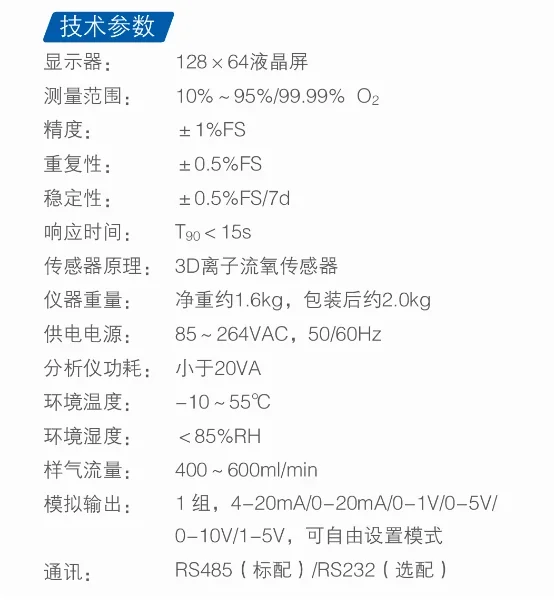 技术参数

显示器：  128×64液晶屏
测量范围：  10%～95%/99.99% $O_2$
精度：  ±1%FS
重复性：  ±0.5%FS
稳定性：  ±0.5%FS/7d
响应时间：  $T_{90}<15s$
传感器原理：  3D离子流氧传感器
仪器重量：  净重约1.6kg，包装后约2.0kg
供电电源：  85～264VAC，50/60Hz
分析仪功耗：  小于20VA
环境温度：  -10～55℃
环境湿度：  <85%RH
样气流量：  400～600ml/min
模拟输出：  1组，4-20mA/0-20mA/0-1V/0-5V/0-10V/1-5V，可自由设置模式
通讯：  RS485（标配）/RS232（选配）